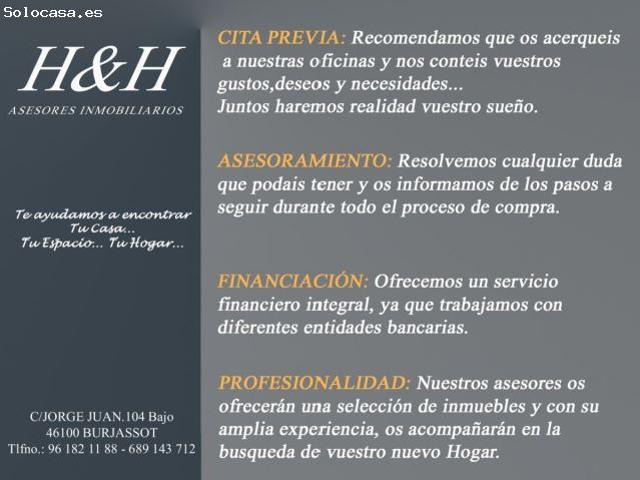 Solocasa.es

H&H
ASESORES INMOBILIARIOS

Te ayudamos a encontrar Tu Casa... Tu Espacio... Tu Hogar...

C/JORGE JUAN.104 Bajo
46100 BURJASSOT
Tlfno.: 96 182 11 88 - 689 143 712

CITA PREVIA: Recomendamos que os acerqueis a nuestras oficinas y nos conteis vuestros gustos,deseos y necesidades...
Juntos haremos realidad vuestro sueño.

ASESORAMIENTO: Resolvemos cualquier duda que podais tener y os informamos de los pasos a seguir durante todo el proceso de compra.

FINANCIACIÓN: Ofrecemos un servicio financiero integral, ya que trabajamos con diferentes entidades bancarias.

PROFESIONALIDAD: Nuestros asesores os ofrecerán una selección de inmuebles y con su amplia experiencia, os acompañarán en la busqueda de vuestro nuevo Hogar.